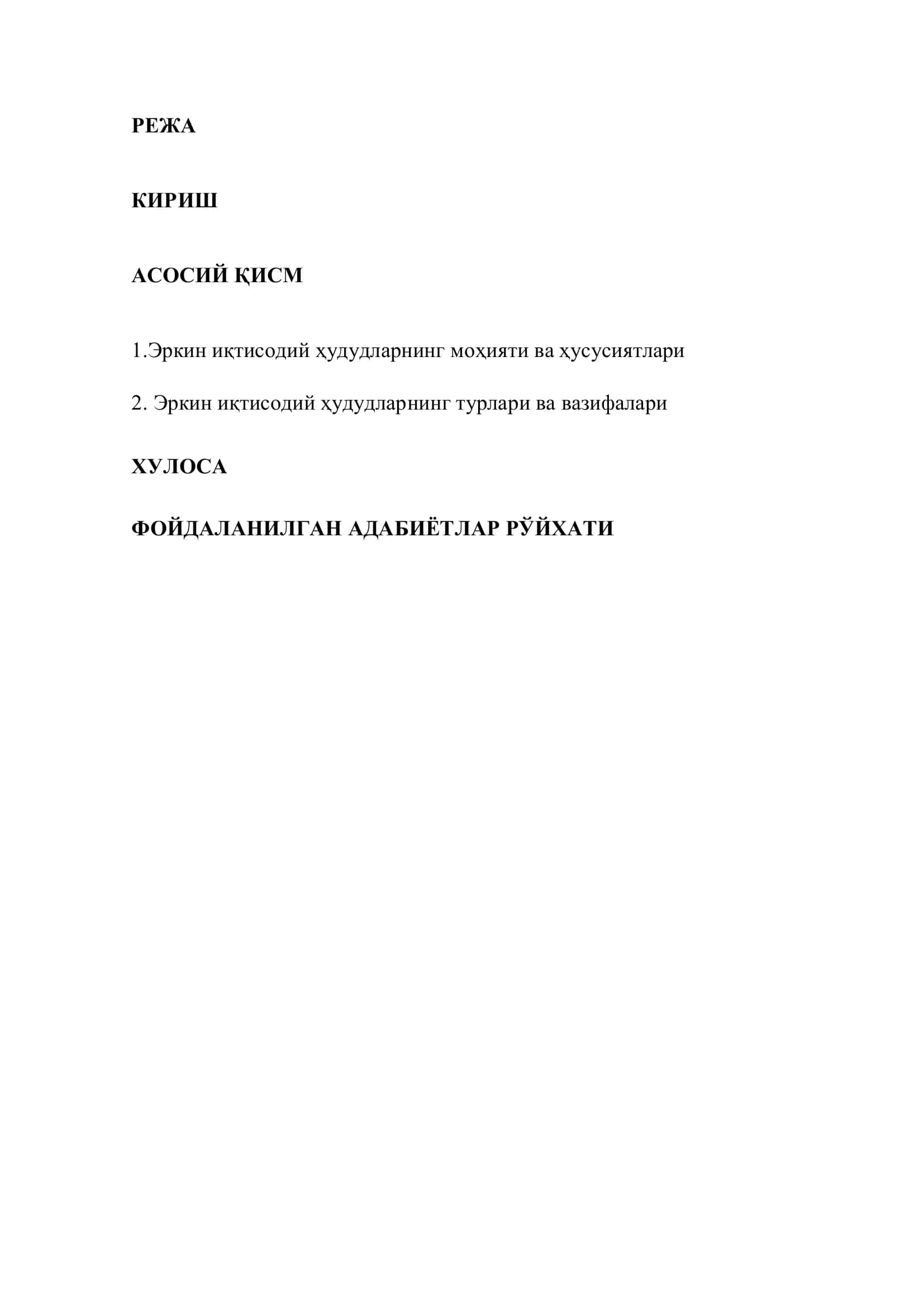 РЕЖА

КИРИШ

АСОСИЙ ҚИСМ

1.Эркин иқтисодий ҳудудларнинг моҳияти ва ҳусусиятлари

2. Эркин иқтисодий ҳудудларнинг турлари ва вазифалари

ХУЛОСА

ФОЙДАЛАНИЛГАН АДАБИЁТЛАР РЎЙХАТИ